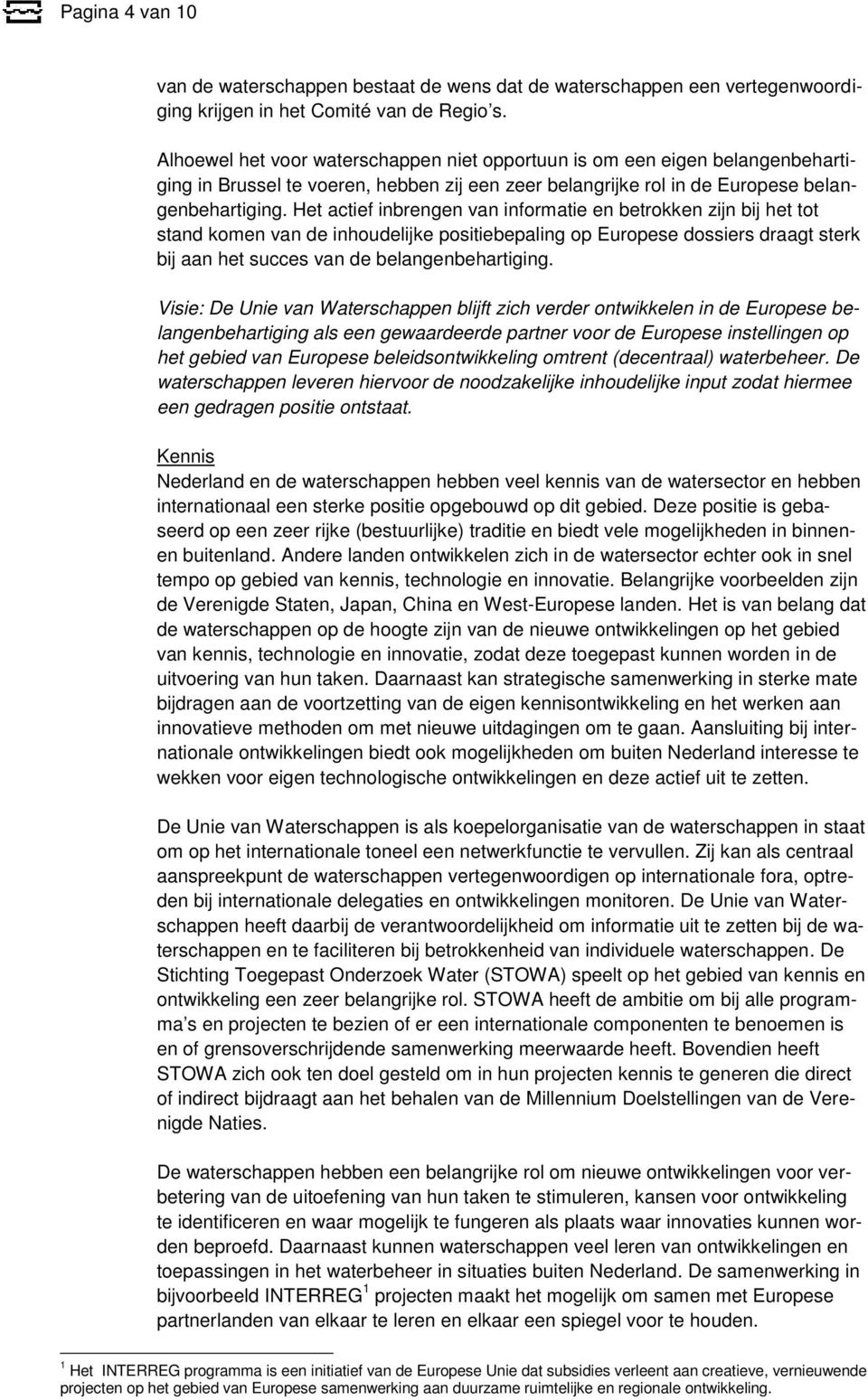 Pagina 4 van 10

van de waterschappen bestaat de wens dat de waterschappen een vertegenwoordiging krijgen in het Comité van de Regio's.

Alhoewel het voor waterschappen niet opportuun is om een eigen belangenbehartiging in Brussel te voeren, hebben zij een zeer belangrijke rol in de Europese belangenbehartiging. Het actief inbrengen van informatie en betrokken zijn bij het tot stand komen van de inhoudelijke positiebepaling op Europese dossiers draagt sterk bij aan het succes van de belangenbehartiging.

Visie: De Unie van Waterschappen blijft zich verder ontwikkelen in de Europese belangenbehartiging als een gewaardeerde partner voor de Europese instellingen op het gebied van Europese beleidsontwikkeling omtrent (decentraal) waterbeheer. De waterschappen leveren hiervoor de noodzakelijke inhoudelijke input zodat hiermee een gedragen positie ontstaat.

Kennis
Nederland en de waterschappen hebben veel kennis van de watersector en hebben internationaal een sterke positie opgebouwd op dit gebied. Deze positie is gebaseerd op een zeer rijke (bestuurlijke) traditie en biedt vele mogelijkheden in binnen- en buitenland. Andere landen ontwikkelen zich in de watersector echter ook in snel tempo op gebied van kennis, technologie en innovatie. Belangrijke voorbeelden zijn de Verenigde Staten, Japan, China en West-Europese landen. Het is van belang dat de waterschappen op de hoogte zijn van de nieuwe ontwikkelingen op het gebied van kennis, technologie en innovatie, zodat deze toegepast kunnen worden in de uitvoering van hun taken. Daarnaast kan strategische samenwerking in sterke mate bijdragen aan de voortzetting van de eigen kennisontwikkeling en het werken aan innovatieve methoden om met nieuwe uitdagingen om te gaan. Aansluiting bij internationale ontwikkelingen biedt ook mogelijkheden om buiten Nederland interesse te wekken voor eigen technologische ontwikkelingen en deze actief uit te zetten.

De Unie van Waterschappen is als koepelorganisatie van de waterschappen in staat om op het internationale toneel een netwerkfunctie te vervullen. Zij kan als centraal aanspreekpunt de waterschappen vertegenwoordigen op internationale fora, optreden bij internationale delegaties en ontwikkelingen monitoren. De Unie van Waterschappen heeft daarbij de verantwoordelijkheid om informatie uit te zetten bij de waterschappen en te faciliteren bij betrokkenheid van individuele waterschappen. De Stichting Toegepast Onderzoek Water (STOWA) speelt op het gebied van kennis en ontwikkeling een zeer belangrijke rol. STOWA heeft de ambitie om bij alle programma's en projecten te bezien of er een internationale componenten te benoemen is en of grensoverschrijdende samenwerking meerwaarde heeft. Bovendien heeft STOWA zich ook ten doel gesteld om in hun projecten kennis te generen die direct of indirect bijdraagt aan het behalen van de Millennium Doelstellingen van de Verenigde Naties.

De waterschappen hebben een belangrijke rol om nieuwe ontwikkelingen voor verbetering van de uitoefening van hun taken te stimuleren, kansen voor ontwikkeling te identificeren en waar mogelijk te fungeren als plaats waar innovaties kunnen worden beproefd. Daarnaast kunnen waterschappen veel leren van ontwikkelingen en toepassingen in het waterbeheer in situaties buiten Nederland. De samenwerking in bijvoorbeeld INTERREG$^1$ projecten maakt het mogelijk om samen met Europese partnerlanden van elkaar te leren en elkaar een spiegel voor te houden.

$^1$ Het INTERREG programma is een initiatief van de Europese Unie dat subsidies verleent aan creatieve, vernieuwende projecten op het gebied van Europese samenwerking aan duurzame ruimtelijke en regionale ontwikkeling.